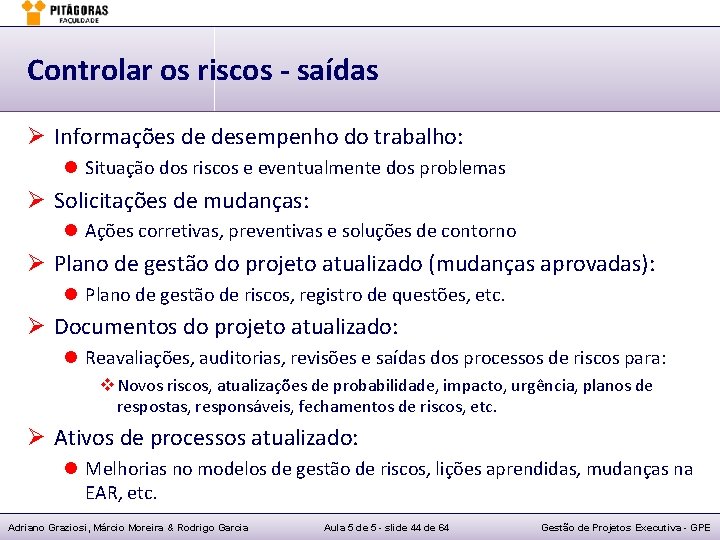 PITÁGORAS
FACULDADE

Controlar os riscos - saídas

➢ Informações de desempenho do trabalho:
● Situação dos riscos e eventualmente dos problemas
➢ Solicitações de mudanças:
● Ações corretivas, preventivas e soluções de contorno
➢ Plano de gestão do projeto atualizado (mudanças aprovadas):
● Plano de gestão de riscos, registro de questões, etc.
➢ Documentos do projeto atualizado:
● Reavaliações, auditorias, revisões e saídas dos processos de riscos para:
❖ Novos riscos, atualizações de probabilidade, impacto, urgência, planos de respostas, responsáveis, fechamentos de riscos, etc.
➢ Ativos de processos atualizado:
● Melhorias no modelos de gestão de riscos, lições aprendidas, mudanças na EAR, etc.

Adriano Graziosi, Márcio Moreira & Rodrigo Garcia
Aula 5 de 5 - slide 44 de 64
Gestão de Projetos Executiva - GPE